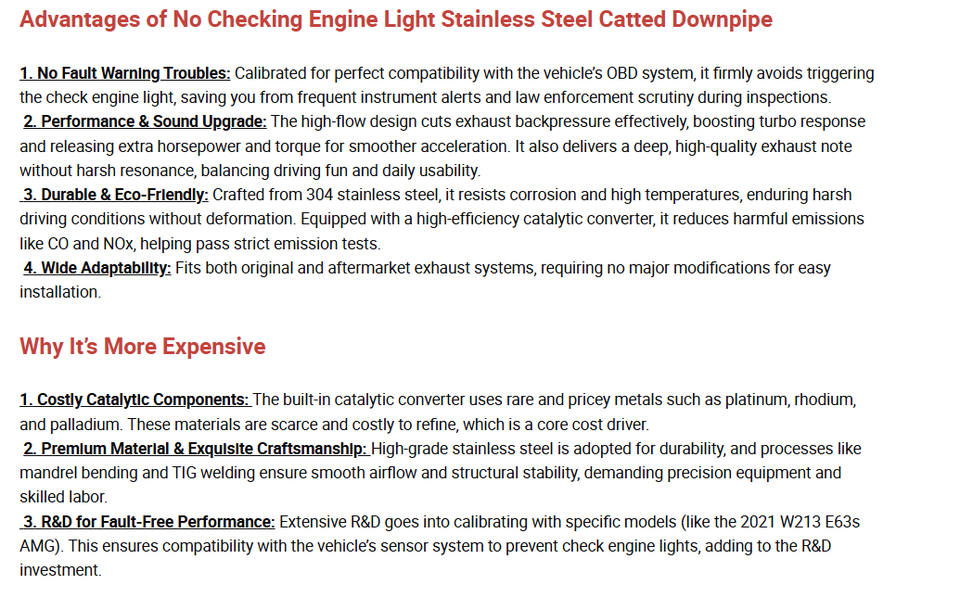 Advantages of No Checking Engine Light Stainless Steel Catted Downpipe

1. No Fault Warning Troubles: Calibrated for perfect compatibility with the vehicle's OBD system, it firmly avoids triggering the check engine light, saving you from frequent instrument alerts and law enforcement scrutiny during inspections.

2. Performance & Sound Upgrade: The high-flow design cuts exhaust backpressure effectively, boosting turbo response and releasing extra horsepower and torque for smoother acceleration. It also delivers a deep, high-quality exhaust note without harsh resonance, balancing driving fun and daily usability.

3. Durable & Eco-Friendly: Crafted from 304 stainless steel, it resists corrosion and high temperatures, enduring harsh driving conditions without deformation. Equipped with a high-efficiency catalytic converter, it reduces harmful emissions like CO and NOx, helping pass strict emission tests.

4. Wide Adaptability: Fits both original and aftermarket exhaust systems, requiring no major modifications for easy installation.

Why It's More Expensive

1. Costly Catalytic Components: The built-in catalytic converter uses rare and pricey metals such as platinum, rhodium, and palladium. These materials are scarce and costly to refine, which is a core cost driver.

2. Premium Material & Exquisite Craftsmanship: High-grade stainless steel is adopted for durability, and processes like mandrel bending and TIG welding ensure smooth airflow and structural stability, demanding precision equipment and skilled labor.

3. R&D for Fault-Free Performance: Extensive R&D goes into calibrating with specific models (like the 2021 W213 E63s AMG). This ensures compatibility with the vehicle's sensor system to prevent check engine lights, adding to the R&D investment.